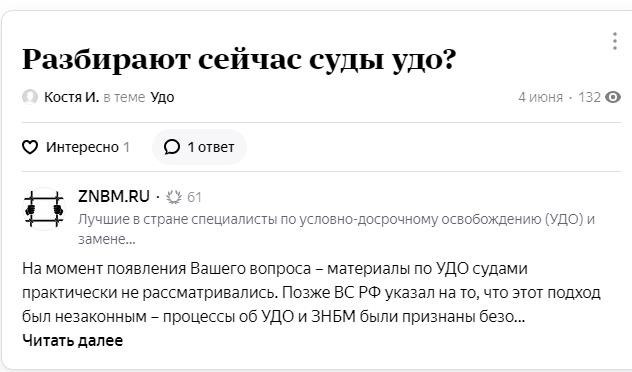 Разбирают сейчас суды удо?

Костя И. в теме Удо

4 июня · 132

Интересно 1

1 ответ

ZNBM.RU · 61

Лучшие в стране специалисты по условно-досрочному освобождению (УДО) и замене...

На момент появления Вашего вопроса – материалы по УДО судами практически не рассматривались. Позже ВС РФ указал на то, что этот подход был незаконным – процессы об УДО и ЗНБМ были признаны безо...

Читать далее